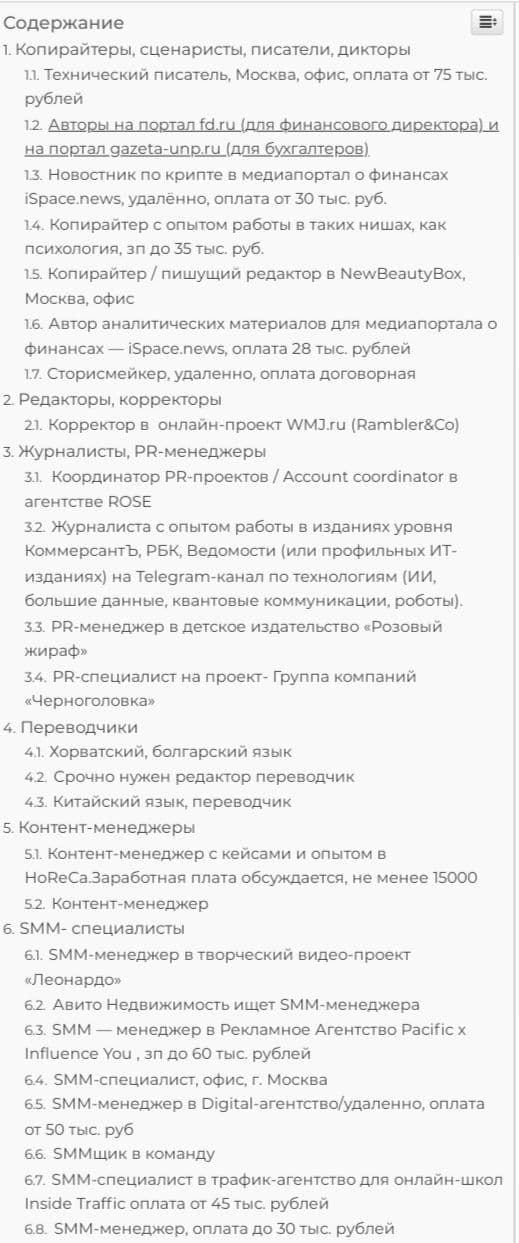 Содержание
1. Копирайтеры, сценаристы, писатели, дикторы
1.1. Технический писатель, Москва, офис, оплата от 75 тыс. рублей
1.2. Авторы на портал fd.ru (для финансового директора) и на портал gazeta-unp.ru (для бухгалтеров)
1.3. Новостник по крипте в медиапортал о финансах iSpace.news, удалённо, оплата от 30 тыс. руб.
1.4. Копирайтер с опытом работы в таких нишах, как психология, зп до 35 тыс. руб.
1.5. Копирайтер / пишущий редактор в NewBeautyBox, Москва, офис
1.6. Автор аналитических материалов для медиапортала о финансах — iSpace.news, оплата 28 тыс. рублей
1.7. Сторисмейкер, удаленно, оплата договорная
2. Редакторы, корректоры
2.1. Корректор в онлайн-проект WMJ.ru (Rambler&Co)
3. Журналисты, PR-менеджеры
3.1. Координатор PR-проектов / Account coordinator в агентстве ROSE
3.2. Журналиста с опытом работы в изданиях уровня КоммерсантЪ, РБК, Ведомости (или профильных ИТ-изданиях) на Telegram-канал по технологиям (ИИ, большие данные, квантовые коммуникации, роботы).
3.3. PR-менеджер в детское издательство «Розовый жираф»
3.4. PR-специалист на проект- Группа компаний «Черноголовка»
4. Переводчики
4.1. Хорватский, болгарский язык
4.2. Срочно нужен редактор переводчик
4.3. Китайский язык, переводчик
5. Контент-менеджеры
5.1. Контент-менеджер с кейсами и опытом в HoReCa.Заработная плата обсуждается, не менее 15000
5.2. Контент-менеджер
6. SMM- специалисты
6.1. SMM-менеджер в творческий видео-проект «Леонардо»
6.2. Авито Недвижимость ищет SMM-менеджера
6.3. SMM — менеджер в Рекламное Агентство Pacific x Influence You , зп до 60 тыс. рублей
6.4. SMM-специалист, офис, г. Москва
6.5. SMM-менеджер в Digital-агентство/удаленно, оплата от 50 тыс. руб
6.6. SMMщик в команду
6.7. SMM-специалист в трафик-агентство для онлайн-школ Inside Traffic оплата от 45 тыс. рублей
6.8. SMM-менеджер, оплата до 30 тыс. рублей